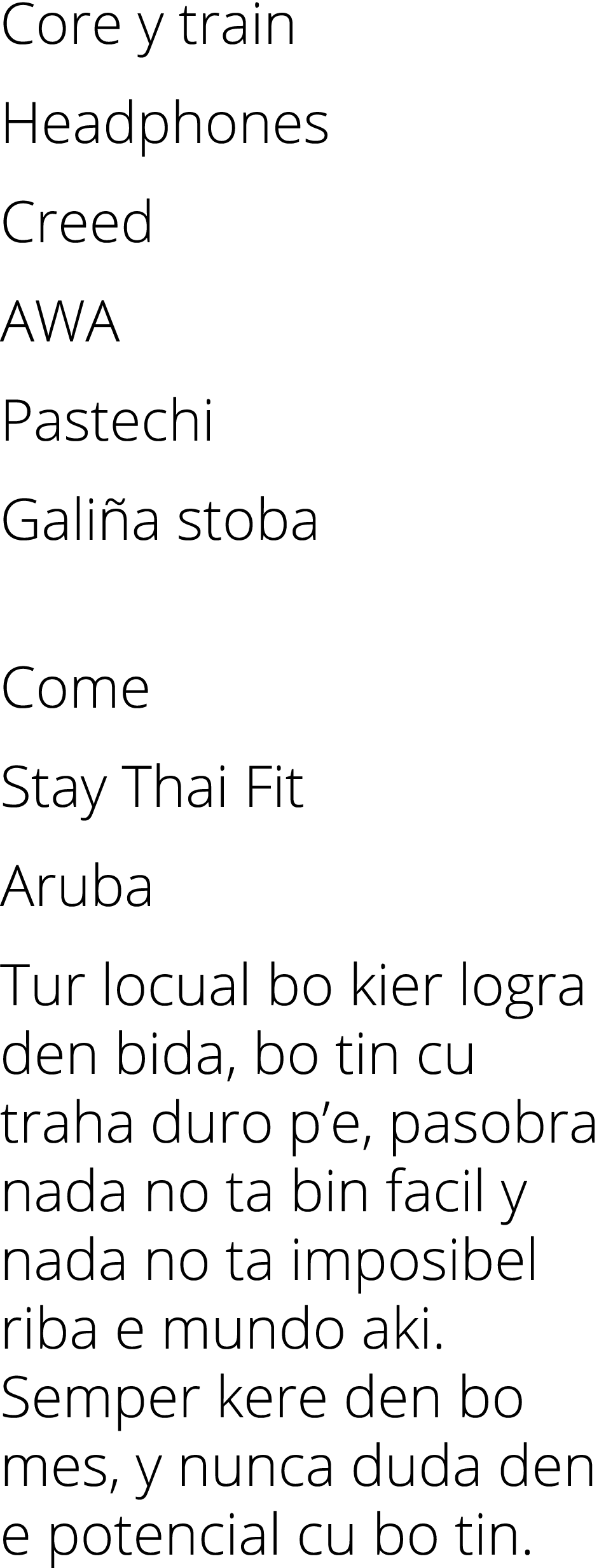 Core y train

Headphones

Creed

AWA

Pastechi

Galiña stoba

Come

Stay Thai Fit

Aruba

Tur locual bo kier logra den bida, bo tin cu traha duro p’e, pasobra nada no ta bin facil y nada no ta imposibel riba e mundo aki. Semper kere den bo mes, y nunca duda den e potencial cu bo tin.